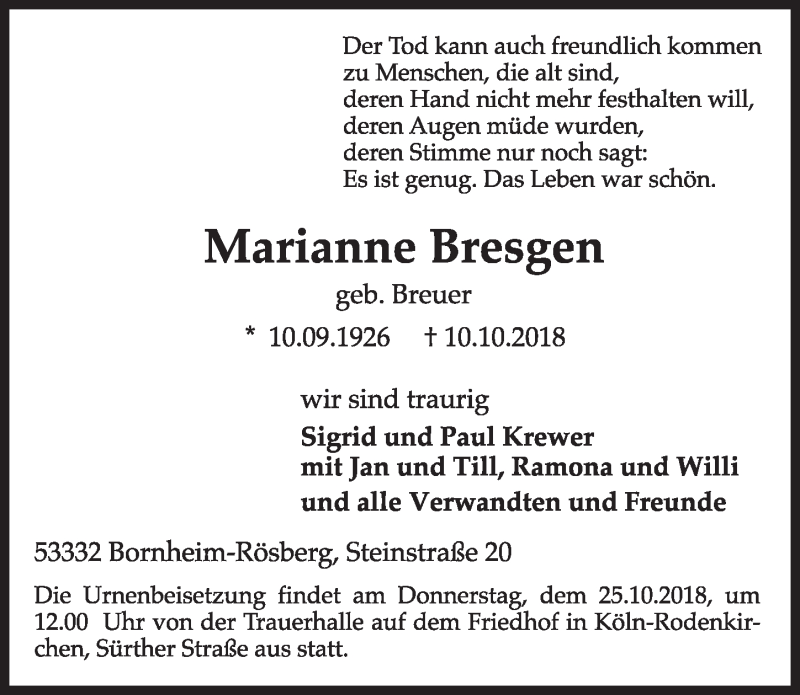 Der Tod kann auch freundlich kommen
zu Menschen, die alt sind,
deren Hand nicht mehr festhalten will,
deren Augen müde wurden,
deren Stimme nur noch sagt:
Es ist genug. Das Leben war schön.

Marianne Bresgen

geb. Breuer

* 10.09.1926 † 10.10.2018

wir sind traurig

Sigrid und Paul Krewer
mit Jan und Till, Ramona und Willi
und alle Verwandten und Freunde

53332 Bornheim-Rösberg, Steinstraße 20

Die Urnenbeisetzung findet am Donnerstag, dem 25.10.2018, um 12.00 Uhr von der Trauerhalle auf dem Friedhof in Köln-Rodenkirchen, Sürther Straße aus statt.